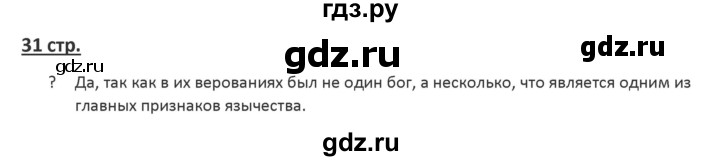 гдз.ру

31 стр.

gdz.ru

gdz.ru

gdz.ru

? Да, так как в их верованиях был не один бог, а несколько, что является одним из главных признаков язычества.

gdz.ru